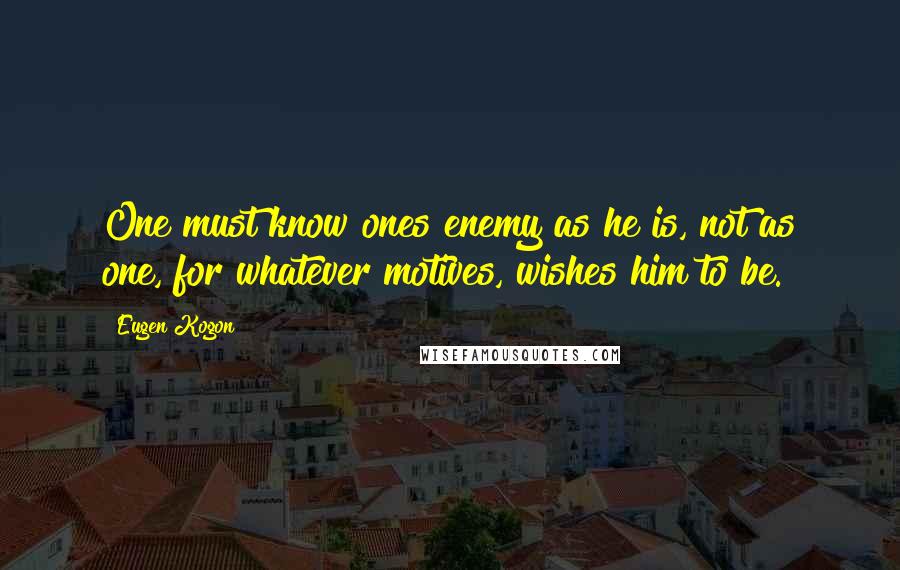 One must know ones enemy as he is, not as one, for whatever motives, wishes him to be.

Eugen Kogon

WISEFAMOUSQUOTES.COM